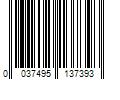 0 037495 137393